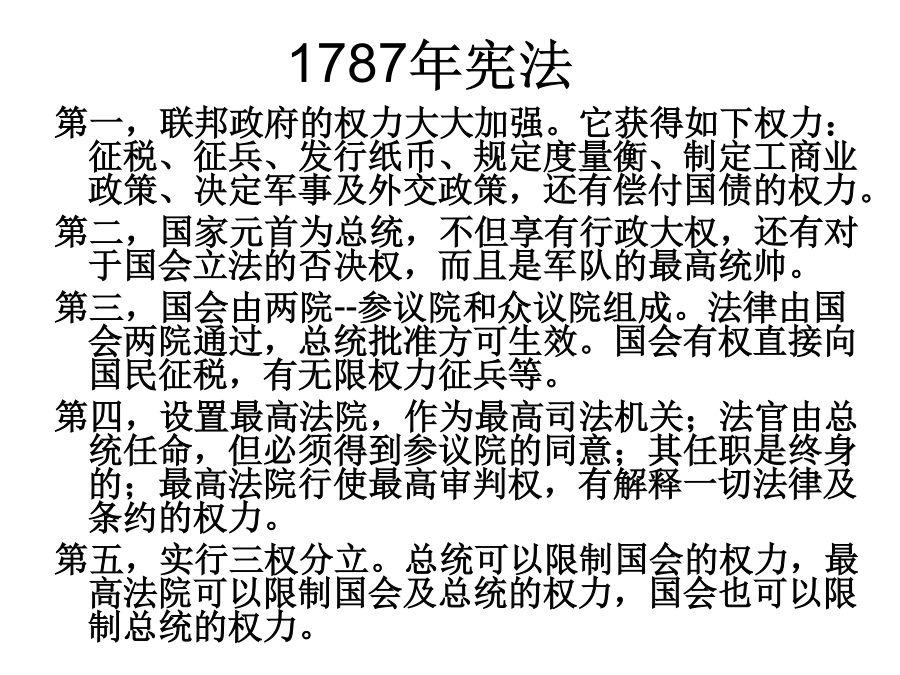 1787年宪法

第一，联邦政府的权力大大加强。它获得如下权力：征税、征兵、发行纸币、规定度量衡、制定工商业政策、决定军事及外交政策，还有偿付国债的权力。

第二，国家元首为总统，不但享有行政大权，还有对于国会立法的否决权，而且是军队的最高统帅。

第三，国会由两院--参议院和众议院组成。法律由国会两院通过，总统批准方可生效。国会有权直接向国民征税，有无限权力征兵等。

第四，设置最高法院，作为最高司法机关；法官由总统任命，但必须得到参议院的同意；其任职是终身的；最高法院行使最高审判权，有解释一切法律及条约的权力。

第五，实行三权分立。总统可以限制国会的权力，最高法院可以限制国会及总统的权力，国会也可以限制总统的权力。